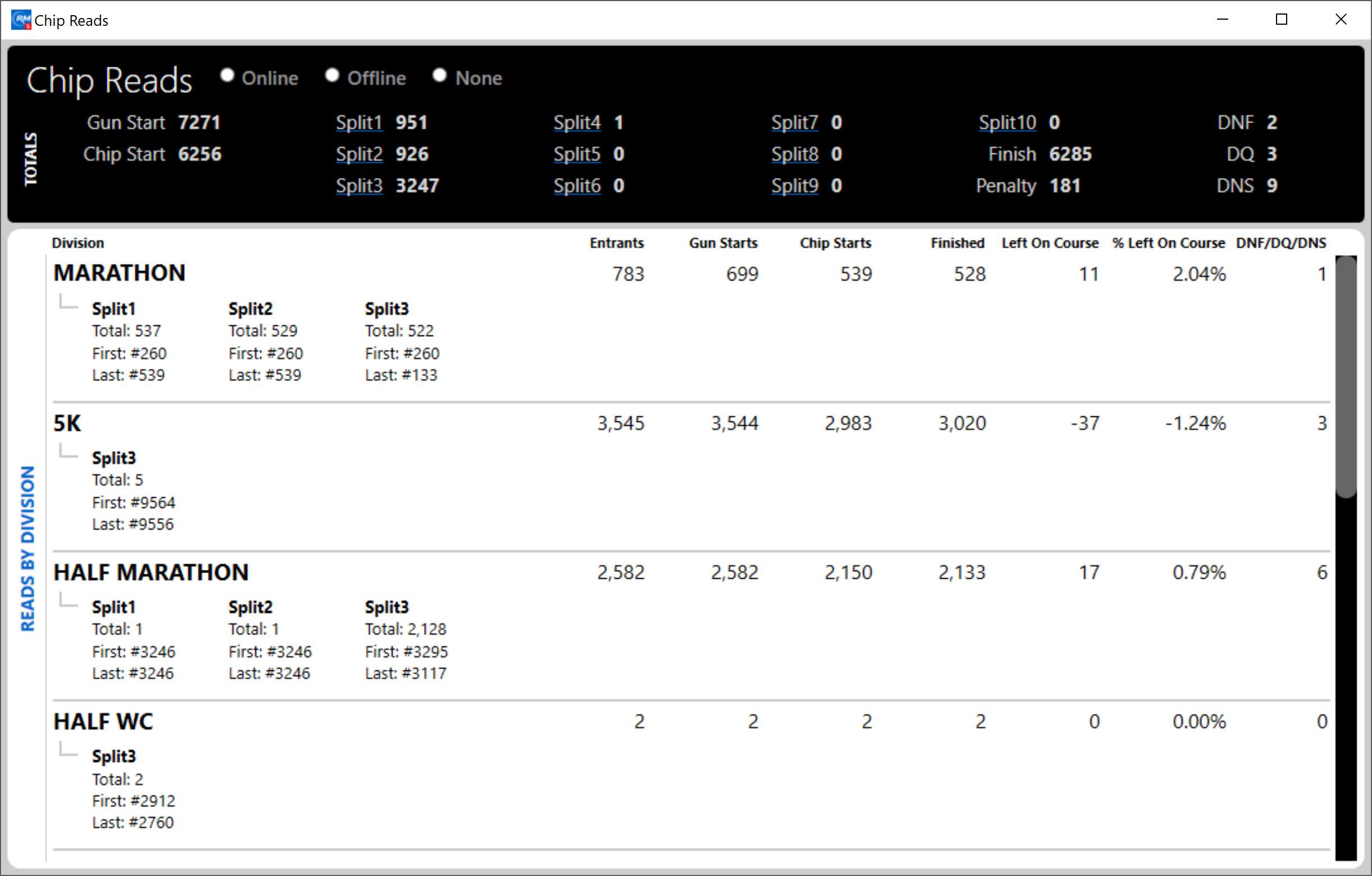 Chip Reads

Chip Reads Online Offline None

TOTALS

Gun Start 7271
Chip Start 6256

Split1 951
Split2 926
Split3 3247

Split4 1
Split5 0
Split6 0

Split7 0
Split8 0
Split9 0

Split10 0
Finish 6285
Penalty 181

DNF 2
DQ 3
DNS 9

READS BY DIVISION

| Division | Entrants | Gun Starts | Chip Starts | Finished | Left On Course | % Left On Course | DNF/DQ/DNS |
|---|---|---|---|---|---|---|---|
| MARATHON | 783 | 699 | 539 | 528 | 11 | 2.04% | 1 |
| 5K | 3,545 | 3,544 | 2,983 | 3,020 | -37 | -1.24% | 3 |
| HALF MARATHON | 2,582 | 2,582 | 2,150 | 2,133 | 17 | 0.79% | 6 |
| HALF WC | 2 | 2 | 2 | 2 | 0 | 0.00% | 0 |

MARATHON
Split1
Total: 537
First: #260
Last: #539

Split2
Total: 529
First: #260
Last: #539

Split3
Total: 522
First: #260
Last: #133

5K
Split3
Total: 5
First: #9564
Last: #9556

HALF MARATHON
Split1
Total: 1
First: #3246
Last: #3246

Split2
Total: 1
First: #3246
Last: #3246

Split3
Total: 2,128
First: #3295
Last: #3117

HALF WC
Split3
Total: 2
First: #2912
Last: #2760